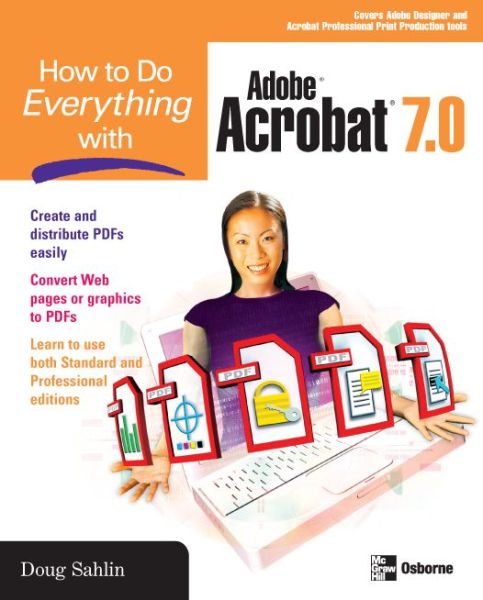 Covers Adobe Designer and Acrobat Professional Print Production tools

How to Do Everything with

Adobe® Acrobat® 7.0

Create and distribute PDFs easily

Convert Web pages or graphics to PDFs

Learn to use both Standard and Professional editions

PDF

PDF

PDF

PDF

PDF

Doug Sahlin

Mc Graw Hill Osborne